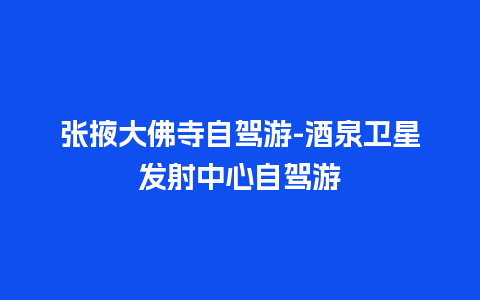 张掖大佛寺自驾游-酒泉卫星发射中心自驾游